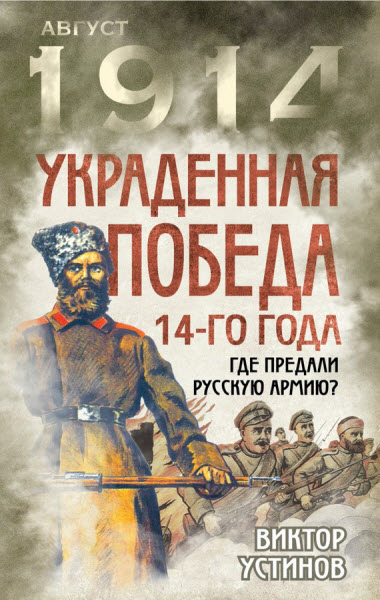 АВГУСТ
1914

УКРАДЕННАЯ ПОБЕДА 14-ГО ГОДА

ГДЕ ПРЕДАЛИ РУССКУЮ АРМИЮ?

ВИКТОР УСТИНОВ